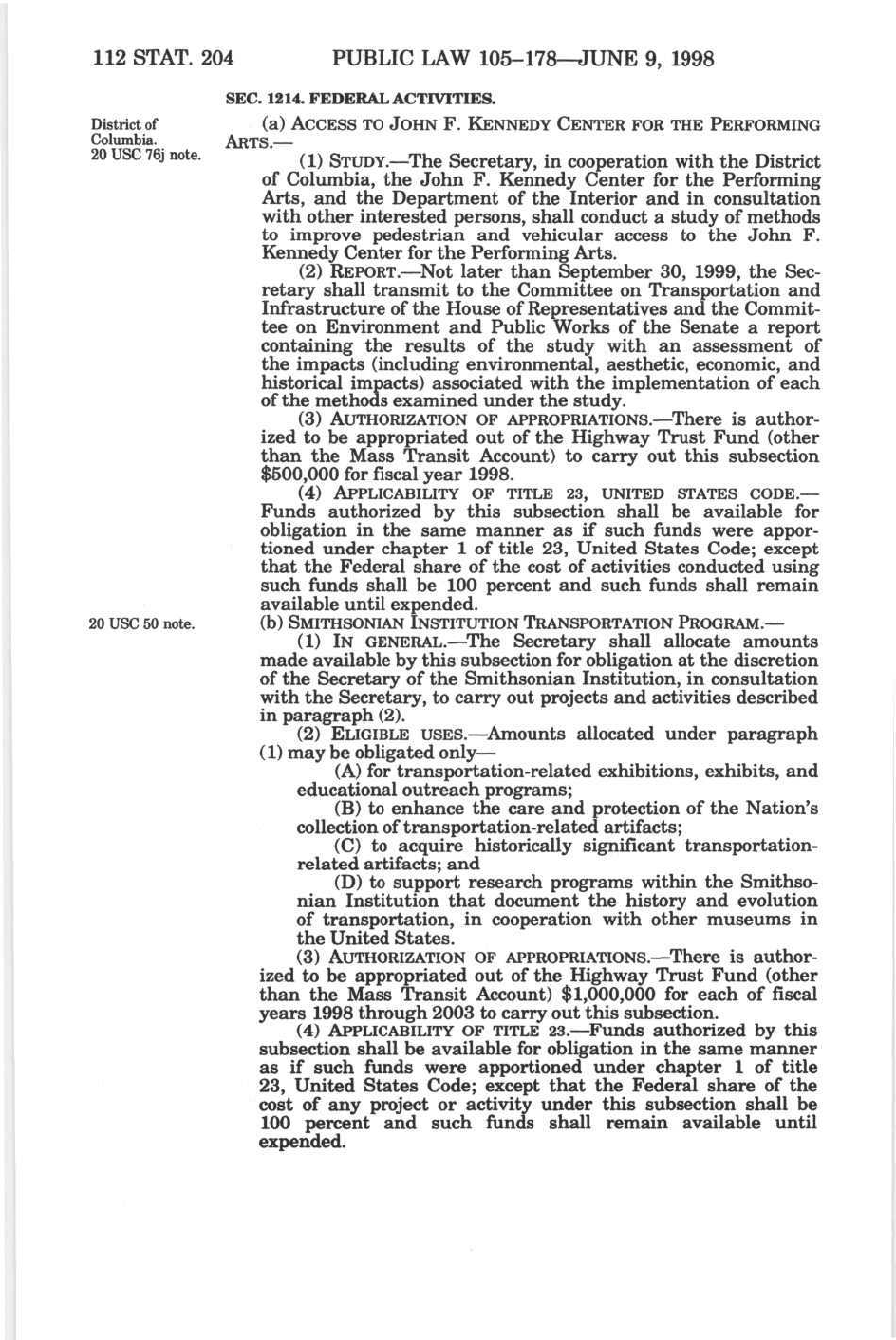 112 STAT. 204 PUBLIC LAW 105–178—JUNE 9, 1998

SEC. 1214. FEDERAL ACTIVITIES.

District of Columbia. 20 USC 76j note.

(a) ACCESS TO JOHN F. KENNEDY CENTER FOR THE PERFORMING ARTS.—

(1) STUDY.—The Secretary, in cooperation with the District of Columbia, the John F. Kennedy Center for the Performing Arts, and the Department of the Interior and in consultation with other interested persons, shall conduct a study of methods to improve pedestrian and vehicular access to the John F. Kennedy Center for the Performing Arts.

(2) REPORT.—Not later than September 30, 1999, the Secretary shall transmit to the Committee on Transportation and Infrastructure of the House of Representatives and the Committee on Environment and Public Works of the Senate a report containing the results of the study with an assessment of the impacts (including environmental, aesthetic, economic, and historical impacts) associated with the implementation of each of the methods examined under the study.

(3) AUTHORIZATION OF APPROPRIATIONS.—There is authorized to be appropriated out of the Highway Trust Fund (other than the Mass Transit Account) to carry out this subsection $500,000 for fiscal year 1998.

(4) APPLICABILITY OF TITLE 23, UNITED STATES CODE.—Funds authorized by this subsection shall be available for obligation in the same manner as if such funds were apportioned under chapter 1 of title 23, United States Code; except that the Federal share of the cost of activities conducted using such funds shall be 100 percent and such funds shall remain available until expended.

20 USC 50 note.

(b) SMITHSONIAN INSTITUTION TRANSPORTATION PROGRAM.—

(1) IN GENERAL.—The Secretary shall allocate amounts made available by this subsection for obligation at the discretion of the Secretary of the Smithsonian Institution, in consultation with the Secretary, to carry out projects and activities described in paragraph (2).

(2) ELIGIBLE USES.—Amounts allocated under paragraph (1) may be obligated only—

(A) for transportation-related exhibitions, exhibits, and educational outreach programs;

(B) to enhance the care and protection of the Nation's collection of transportation-related artifacts;

(C) to acquire historically significant transportation-related artifacts; and

(D) to support research programs within the Smithsonian Institution that document the history and evolution of transportation, in cooperation with other museums in the United States.

(3) AUTHORIZATION OF APPROPRIATIONS.—There is authorized to be appropriated out of the Highway Trust Fund (other than the Mass Transit Account) $1,000,000 for each of fiscal years 1998 through 2003 to carry out this subsection.

(4) APPLICABILITY OF TITLE 23.—Funds authorized by this subsection shall be available for obligation in the same manner as if such funds were apportioned under chapter 1 of title 23, United States Code; except that the Federal share of the cost of any project or activity under this subsection shall be 100 percent and such funds shall remain available until expended.